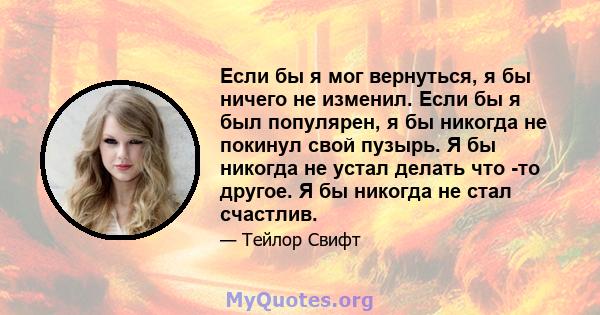 Если бы я мог вернуться, я бы ничего не изменил. Если бы я был популярен, я бы никогда не покинул свой пузырь. Я бы никогда не устал делать что -то другое. Я бы никогда не стал счастлив.

— Тейлор Свифт

MyQuotes.org